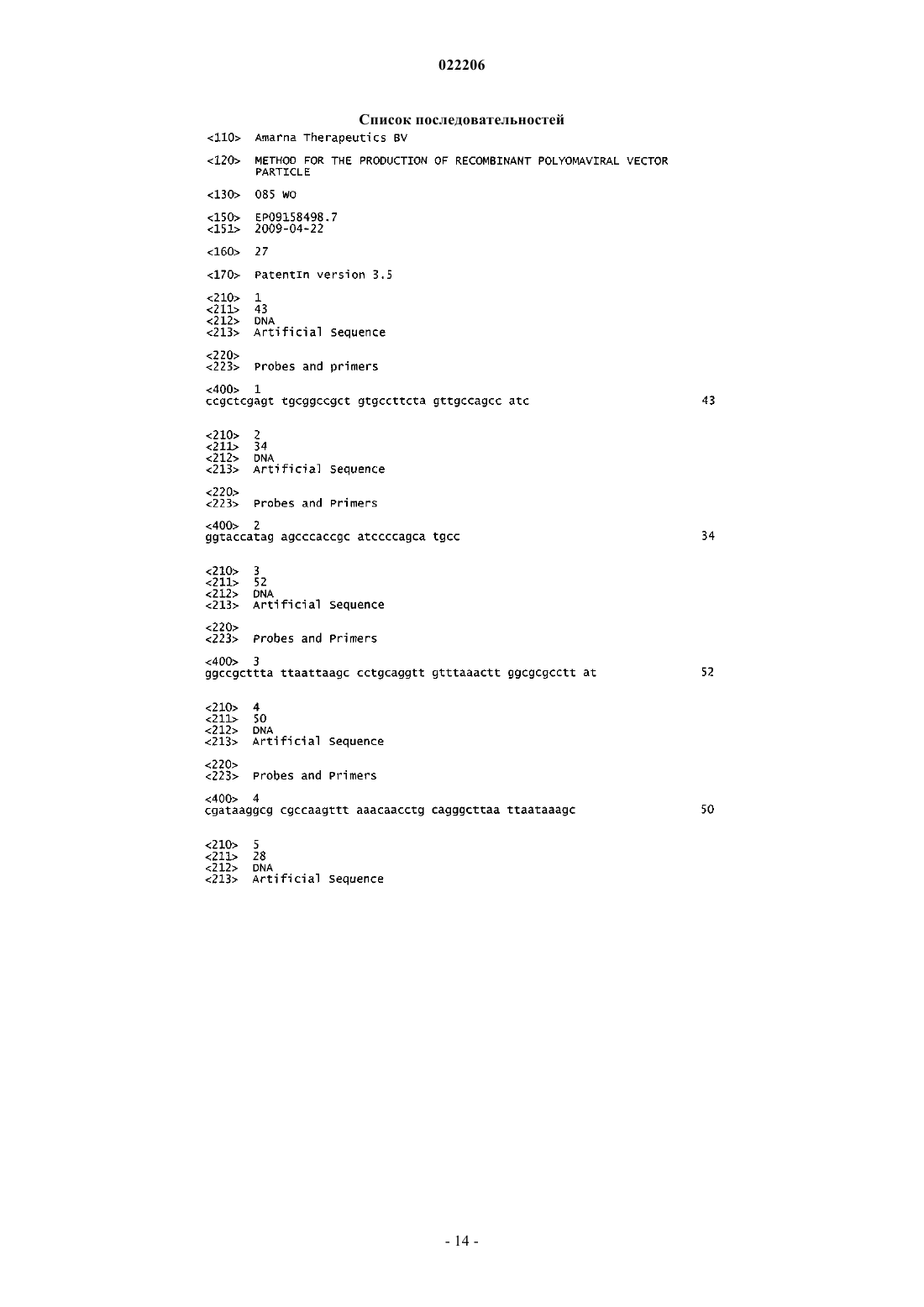 022206

Список последовательностей

<110> Amarna Therapeutics BV

<120> METHOD FOR THE PRODUCTION OF RECOMBINANT POLYOMAVIRAL VECTOR PARTICLE

<130> 085 WO

<150> EP09158498.7
<151> 2009-04-22

<160> 27

<170> PatentIn version 3.5

<210> 1
<211> 43
<212> DNA
<213> Artificial Sequence

<220>
<223> Probes and primers

<400> 1
ccgctcgagt tgcggccgct gtgccttcta gttgccagcc atc 43

<210> 2
<211> 34
<212> DNA
<213> Artificial Sequence

<220>
<223> Probes and Primers

<400> 2
ggtaccatag agcccaccgc atccccagca tgcc 34

<210> 3
<211> 52
<212> DNA
<213> Artificial Sequence

<220>
<223> Probes and Primers

<400> 3
ggccgcttta ttaattaagc cctgcaggtt gtttaaactt ggcgcgcctt at 52

<210> 4
<211> 50
<212> DNA
<213> Artificial Sequence

<220>
<223> Probes and Primers

<400> 4
cgataaggcg cgccaagttt aaacaacctg cagggcttaa ttaataaagc 50

<210> 5
<211> 28
<212> DNA
<213> Artificial Sequence

- 14 -